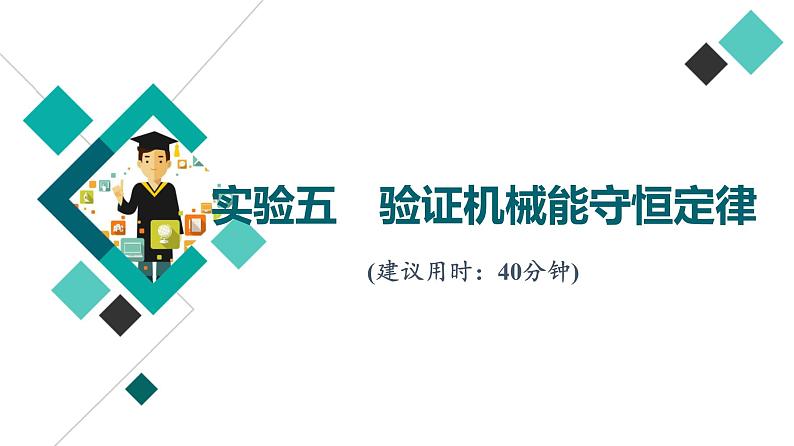 实验五　验证机械能守恒定律

(建议用时：40分钟)